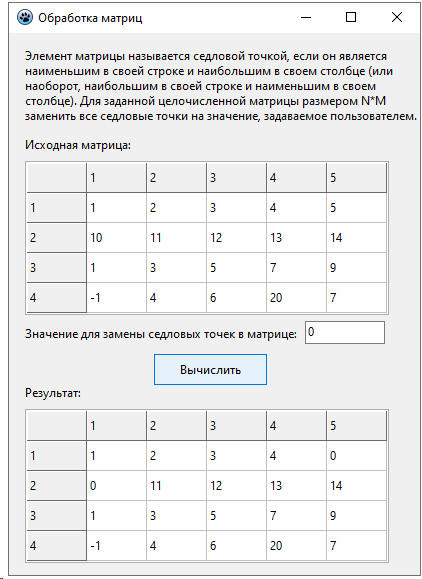 Обработка матриц

Элемент матрицы называется седловой точкой, если он является наименьшим в своей строке и наибольшим в своем столбце (или наоборот, наибольшим в своей строке и наименьшим в своем столбце). Для заданной целочисленной матрицы размером N*M заменить все седловые точки на значение, задаваемое пользователем.

Исходная матрица:

| | 1 | 2 | 3 | 4 | 5 |
|---|---|---|---|---|---|
| 1 | 1 | 2 | 3 | 4 | 5 |
| 2 | 10 | 11 | 12 | 13 | 14 |
| 3 | 1 | 3 | 5 | 7 | 9 |
| 4 | -1 | 4 | 6 | 20 | 7 |

Значение для замены седловых точек в матрице: 0

Вычислить

Результат:

| | 1 | 2 | 3 | 4 | 5 |
|---|---|---|---|---|---|
| 1 | 1 | 2 | 3 | 4 | 0 |
| 2 | 0 | 11 | 12 | 13 | 14 |
| 3 | 1 | 3 | 5 | 7 | 9 |
| 4 | -1 | 4 | 6 | 20 | 7 |